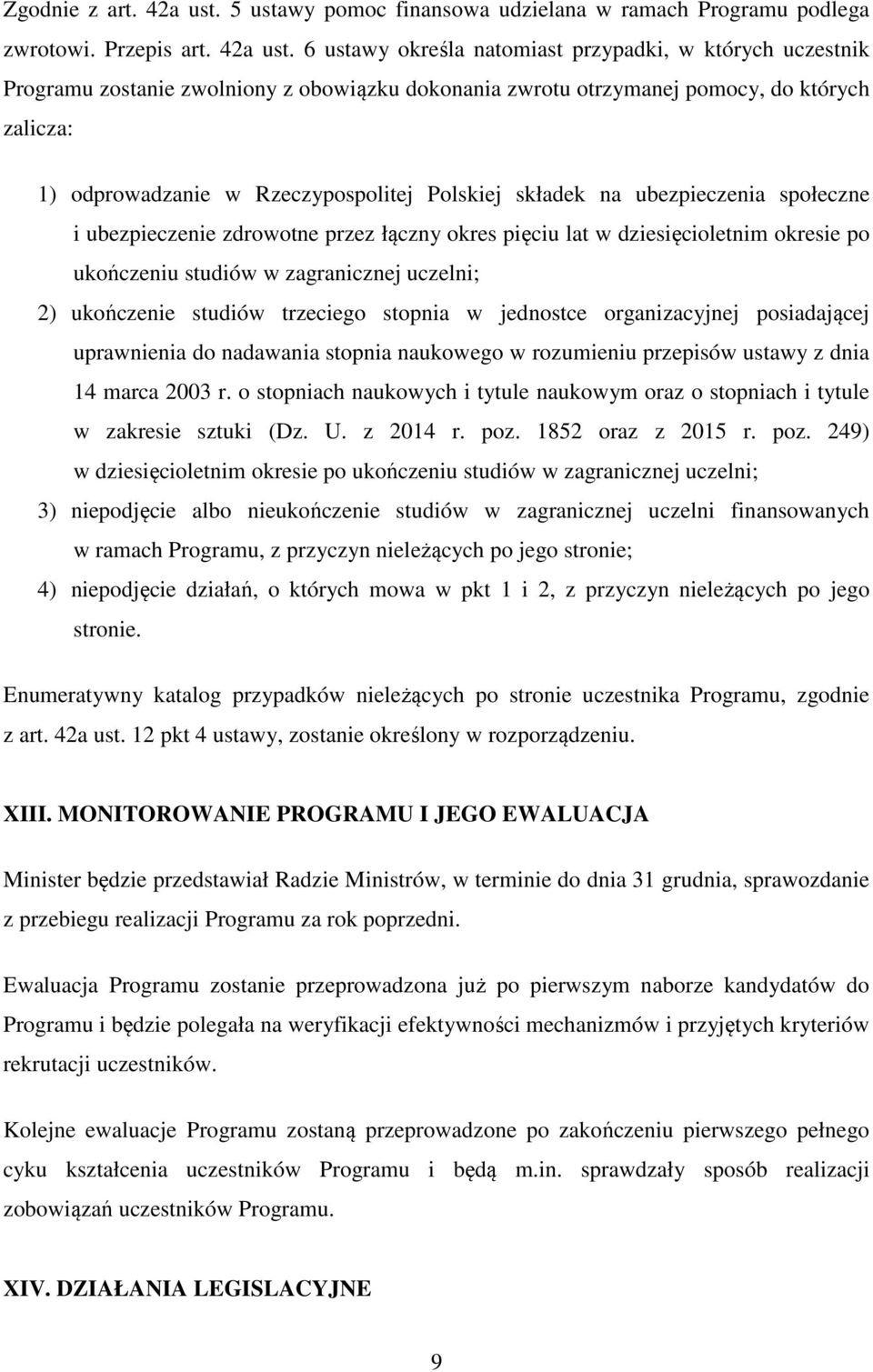 Zgodnie z art. 42a ust. 5 ustawy pomoc finansowa udzielana w ramach Programu podlega zwrotowi. Przepis art. 42a ust. 6 ustawy określa natomiast przypadki, w których uczestnik Programu zostanie zwolniony z obowiązku dokonania zwrotu otrzymanej pomocy, do których zalicza:

1) odprowadzanie w Rzeczypospolitej Polskiej składek na ubezpieczenia społeczne i ubezpieczenie zdrowotne przez łączny okres pięciu lat w dziesięcioletnim okresie po ukończeniu studiów w zagranicznej uczelni;

2) ukończenie studiów trzeciego stopnia w jednostce organizacyjnej posiadającej uprawnienia do nadawania stopnia naukowego w rozumieniu przepisów ustawy z dnia 14 marca 2003 r. o stopniach naukowych i tytule naukowym oraz o stopniach i tytule w zakresie sztuki (Dz. U. z 2014 r. poz. 1852 oraz z 2015 r. poz. 249) w dziesięcioletnim okresie po ukończeniu studiów w zagranicznej uczelni;

3) niepodjęcie albo nieukończenie studiów w zagranicznej uczelni finansowanych w ramach Programu, z przyczyn nieleżących po jego stronie;

4) niepodjęcie działań, o których mowa w pkt 1 i 2, z przyczyn nieleżących po jego stronie.

Enumeratywny katalog przypadków nieleżących po stronie uczestnika Programu, zgodnie z art. 42a ust. 12 pkt 4 ustawy, zostanie określony w rozporządzeniu.

XIII. MONITOROWANIE PROGRAMU I JEGO EWALUACJA

Minister będzie przedstawiał Radzie Ministrów, w terminie do dnia 31 grudnia, sprawozdanie z przebiegu realizacji Programu za rok poprzedni.

Ewaluacja Programu zostanie przeprowadzona już po pierwszym naborze kandydatów do Programu i będzie polegała na weryfikacji efektywności mechanizmów i przyjętych kryteriów rekrutacji uczestników.

Kolejne ewaluacje Programu zostaną przeprowadzone po zakończeniu pierwszego pełnego cyku kształcenia uczestników Programu i będą m.in. sprawdzały sposób realizacji zobowiązań uczestników Programu.

XIV. DZIAŁANIA LEGISLACYJNE

9